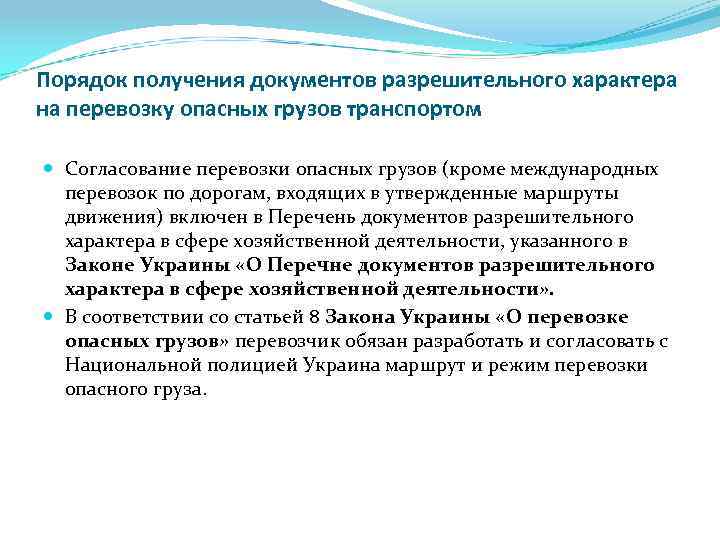 Порядок получения документов разрешительного характера на перевозку опасных грузов транспортом

Согласование перевозки опасных грузов (кроме международных перевозок по дорогам, входящих в утвержденные маршруты движения) включен в Перечень документов разрешительного характера в сфере хозяйственной деятельности, указанного в Законе Украины «О Перечне документов разрешительного характера в сфере хозяйственной деятельности».

В соответствии со статьей 8 Закона Украины «О перевозке опасных грузов» перевозчик обязан разработать и согласовать с Национальной полицией Украина маршрут и режим перевозки опасного груза.